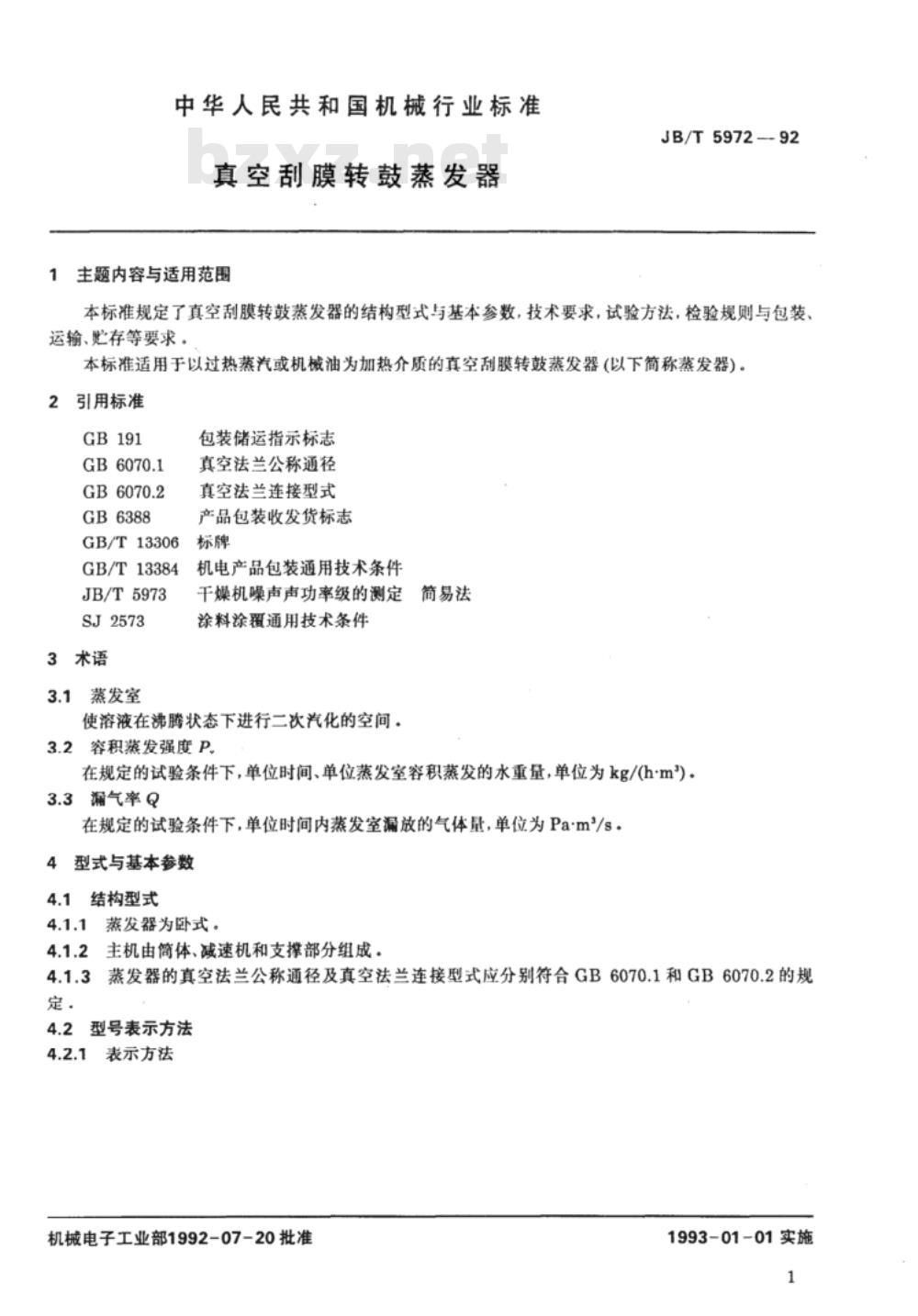 中华人民共和国机械行业标准

JB/T 5972—92

bzxz.net

真空刮膜转鼓蒸发器

1 主题内容与适用范围

本标准规定了真空刮膜转鼓蒸发器的结构型式与基本参数，技术要求，试验方法，检验规则与包装、运输、贮存等要求。

本标准适用于以过热蒸汽或机械油为加热介质的真空刮膜转鼓蒸发器(以下简称蒸发器)。

2 引用标准

GB 191 包装储运指示标志
GB 6070.1 真空法兰公称通径
GB 6070.2 真空法兰连接型式
GB 6388 产品包装收发货标志
GB/T 13306 标牌
GB/T 13384 机电产品包装通用技术条件
JB/T 5973 干燥机噪声声功率级的测定 简易法
SJ 2573 涂料涂覆通用技术条件

3 术语

3.1 蒸发室

使溶液在沸腾状态下进行二次汽化的空间。

3.2 容积蒸发强度 $P_v$

在规定的试验条件下，单位时间、单位蒸发室容积蒸发的水重量，单位为 $kg/(h \cdot m^3)$。

3.3 漏气率 $Q$

在规定的试验条件下，单位时间内蒸发室漏放的气体量，单位为 $Pa \cdot m^3/s$。

4 型式与基本参数

4.1 结构型式

4.1.1 蒸发器为卧式。

4.1.2 主机由筒体、减速机和支撑部分组成。

4.1.3 蒸发器的真空法兰公称通径及真空法兰连接型式应分别符合 GB 6070.1 和 GB 6070.2 的规定。

4.2 型号表示方法

4.2.1 表示方法

机械电子工业部1992-07-20批准

1993-01-01实施

1